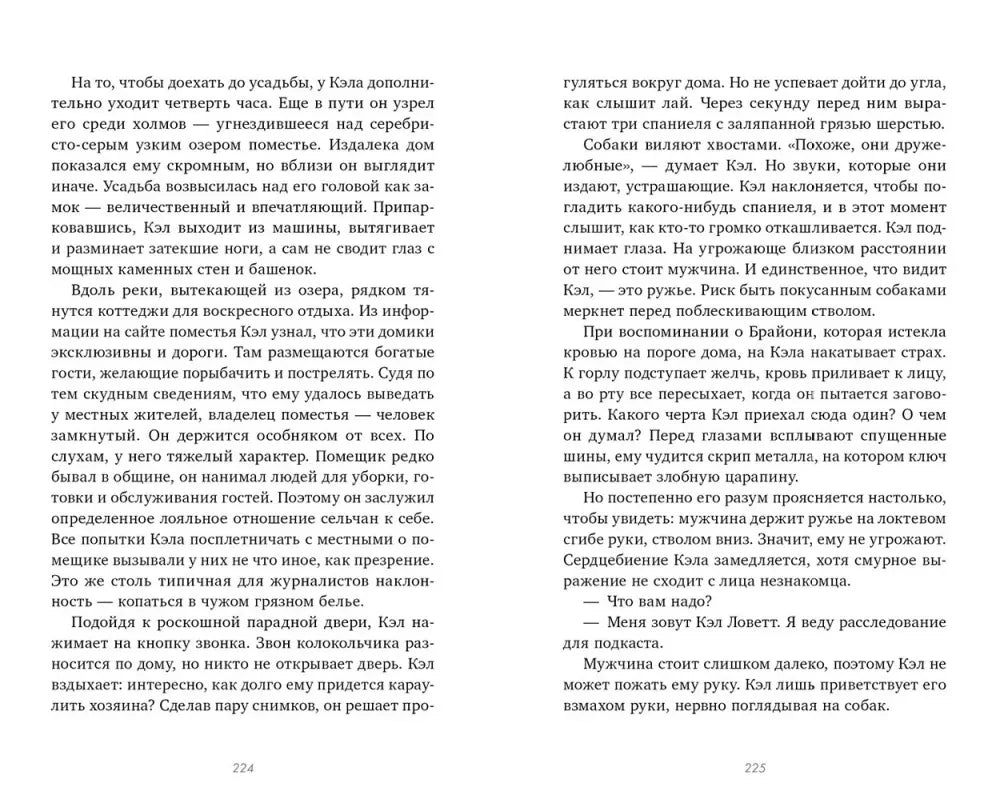 На то, чтобы доехать до усадьбы, у Кэла дополнительно уходит четверть часа. Еще в пути он узрел его среди холмов — угнездившееся над серебристо-серым узким озером поместье. Издалека дом показался ему скромным, но вблизи он выглядит иначе. Усадьба возвысилась над его головой как замок — величественный и впечатляющий. Припарковавшись, Кэл выходит из машины, вытягивает и разминает затекшие ноги, а сам не сводит глаз с мощных каменных стен и башенок.

Вдоль реки, вытекающей из озера, рядком тянутся коттеджи для воскресного отдыха. Из информации на сайте поместья Кэл узнал, что эти домики эксклюзивны и дороги. Там размещаются богатые гости, желающие порыбачить и пострелять. Судя по тем скудным сведениям, что ему удалось выведать у местных жителей, владелец поместья — человек замкнутый. Он держится особняком от всех. По слухам, у него тяжелый характер. Помещик редко бывал в общине, он нанимал людей для уборки, готовки и обслуживания гостей. Поэтому он заслужил определенное лояльное отношение сельчан к себе. Все попытки Кэла посплетничать с местными о помещике вызывали у них не что иное, как презрение. Это же столь типичная для журналистов наклонность — копаться в чужом грязном белье.

Подойдя к роскошной парадной двери, Кэл нажимает на кнопку звонка. Звон колокольчика разносится по дому, но никто не открывает дверь. Кэл вздыхает: интересно, как долго ему придется караулить хозяина? Сделав пару снимков, он решает прогуляться вокруг дома. Но не успевает дойти до угла, как слышит лай. Через секунду перед ним вырастают три спаниеля с заляпанной грязью шерстью.

Собаки виляют хвостами. «Похоже, они дружелюбные», — думает Кэл. Но звуки, которые они издают, устрашающие. Кэл наклоняется, чтобы погладить какого-нибудь спаниеля, и в этот момент слышит, как кто-то громко откашливается. Кэл поднимает глаза. На угрожающе близком расстоянии от него стоит мужчина. И единственное, что видит Кэл, — это ружье. Риск быть покусанным собаками меркнет перед поблескивающим стволом.

При воспоминании о Брайони, которая истекла кровью на пороге дома, на Кэла накатывает страх. К горлу подступает желчь, кровь приливает к лицу, а во рту все пересыхает, когда он пытается заговорить. Какого черта Кэл приехал сюда один? О чем он думал? Перед глазами всплывают спущенные шины, ему чудится скрип металла, на котором ключ выписывает злобную царапину.

Но постепенно его разум проясняется настолько, чтобы увидеть: мужчина держит ружье на локтевом сгибе руки, стволом вниз. Значит, ему не угрожают. Сердцебиение Кэла замедляется, хотя смурное выражение не сходит с лица незнакомца.

— Что вам надо?

— Меня зовут Кэл Ловетт. Я веду расследование для подкаста.

Мужчина стоит слишком далеко, поэтому Кэл не может пожать ему руку. Кэл лишь приветствует его взмахом руки, нервно поглядывая на собак.

224

225